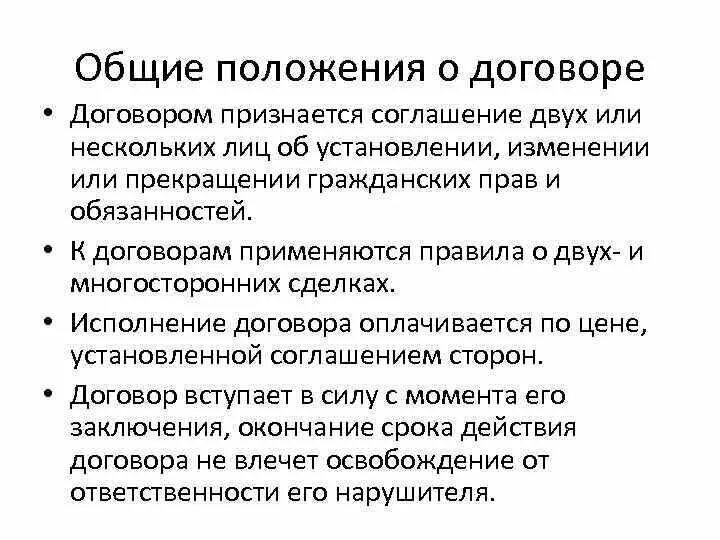 Общие положения о договоре

• Договором признается соглашение двух или нескольких лиц об установлении, изменении или прекращении гражданских прав и обязанностей.

• К договорам применяются правила о двух- и многосторонних сделках.

• Исполнение договора оплачивается по цене, установленной соглашением сторон.

• Договор вступает в силу с момента его заключения, окончание срока действия договора не влечет освобождение от ответственности его нарушителя.